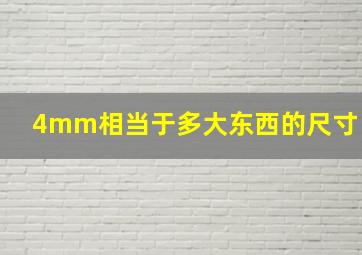 4mm相当于多大东西的尺寸